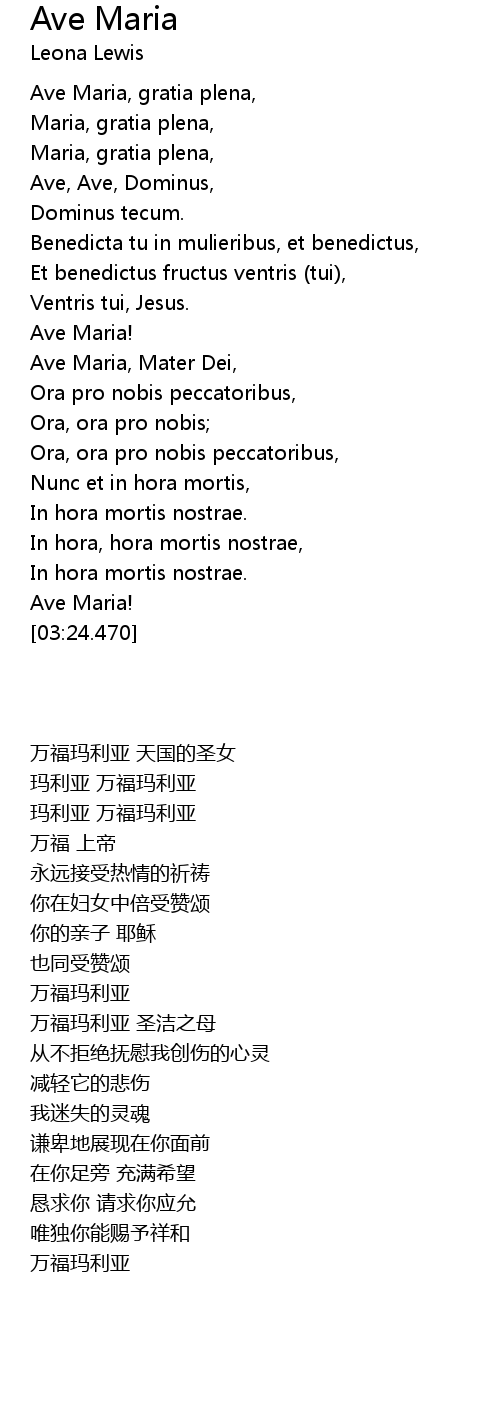 Ave Maria
Leona Lewis

Ave Maria, gratia plena,
Maria, gratia plena,
Maria, gratia plena,
Ave, Ave, Dominus,
Dominus tecum.
Benedicta tu in mulieribus, et benedictus,
Et benedictus fructus ventris (tui),
Ventris tui, Jesus.
Ave Maria!
Ave Maria, Mater Dei,
Ora pro nobis peccatoribus,
Ora, ora pro nobis;
Ora, ora pro nobis peccatoribus,
Nunc et in hora mortis,
In hora mortis nostrae.
In hora, hora mortis nostrae,
In hora mortis nostrae.
Ave Maria!
[03:24.470]

万福玛利亚 天国的圣女
玛利亚 万福玛利亚
玛利亚 万福玛利亚
万福 上帝
永远接受热情的祈祷
你在妇女中倍受赞颂
你的亲子 耶稣
也同受赞颂
万福玛利亚
万福玛利亚 圣洁之母
从不拒绝抚慰我创伤的心灵
减轻它的悲伤
我迷失的灵魂
谦卑地展现在你面前
在你足旁 充满希望
恳求你 请求你应允
唯独你能赐予祥和
万福玛利亚